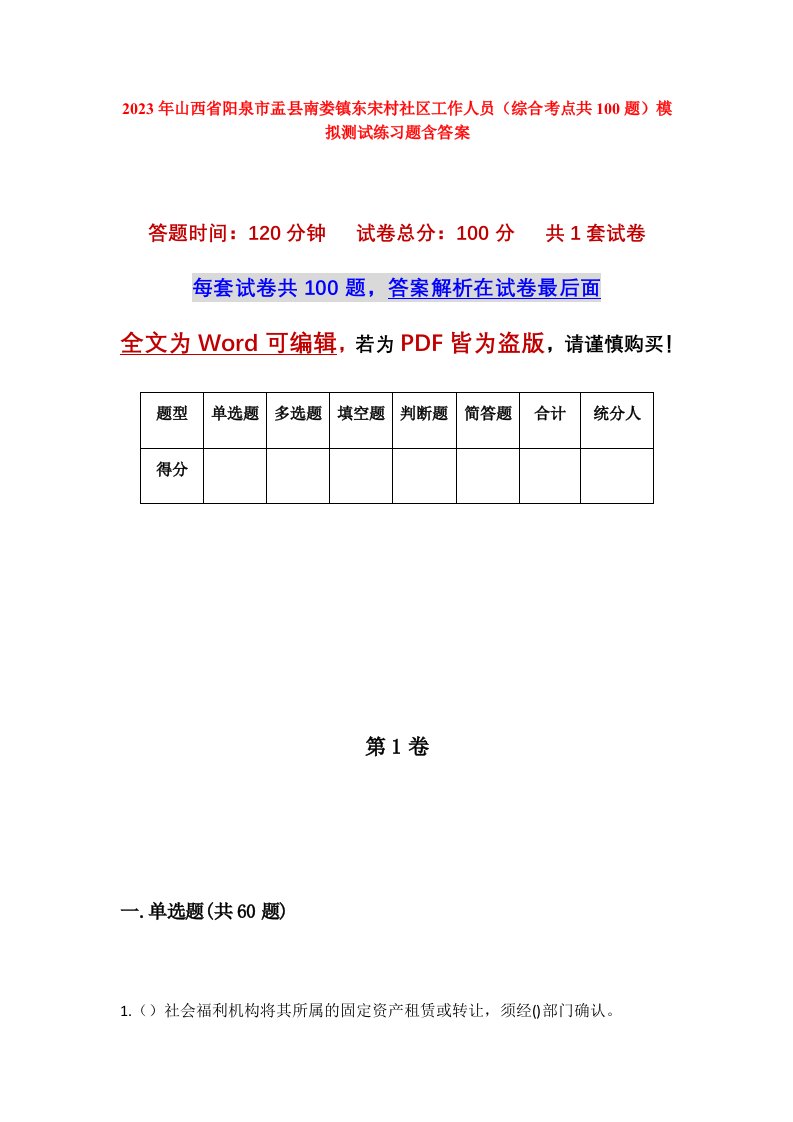 2023年山西省阳泉市盂县南娄镇东宋村社区工作人员（综合考点共100题）模拟测试练习题含答案

答题时间：120分钟　试卷总分：100分　共1套试卷

每套试卷共100题，答案解析在试卷最后面

全文为Word可编辑，若为PDF皆为盗版，请谨慎购买！

| 题型 | 单选题 | 多选题 | 填空题 | 判断题 | 简答题 | 合计 | 统分人 |
|---|---|---|---|---|---|---|---|
| 得分 | | | | | | | |

第1卷

一.单选题(共60题)

1.（）社会福利机构将其所属的固定资产租赁或转让，须经()部门确认。